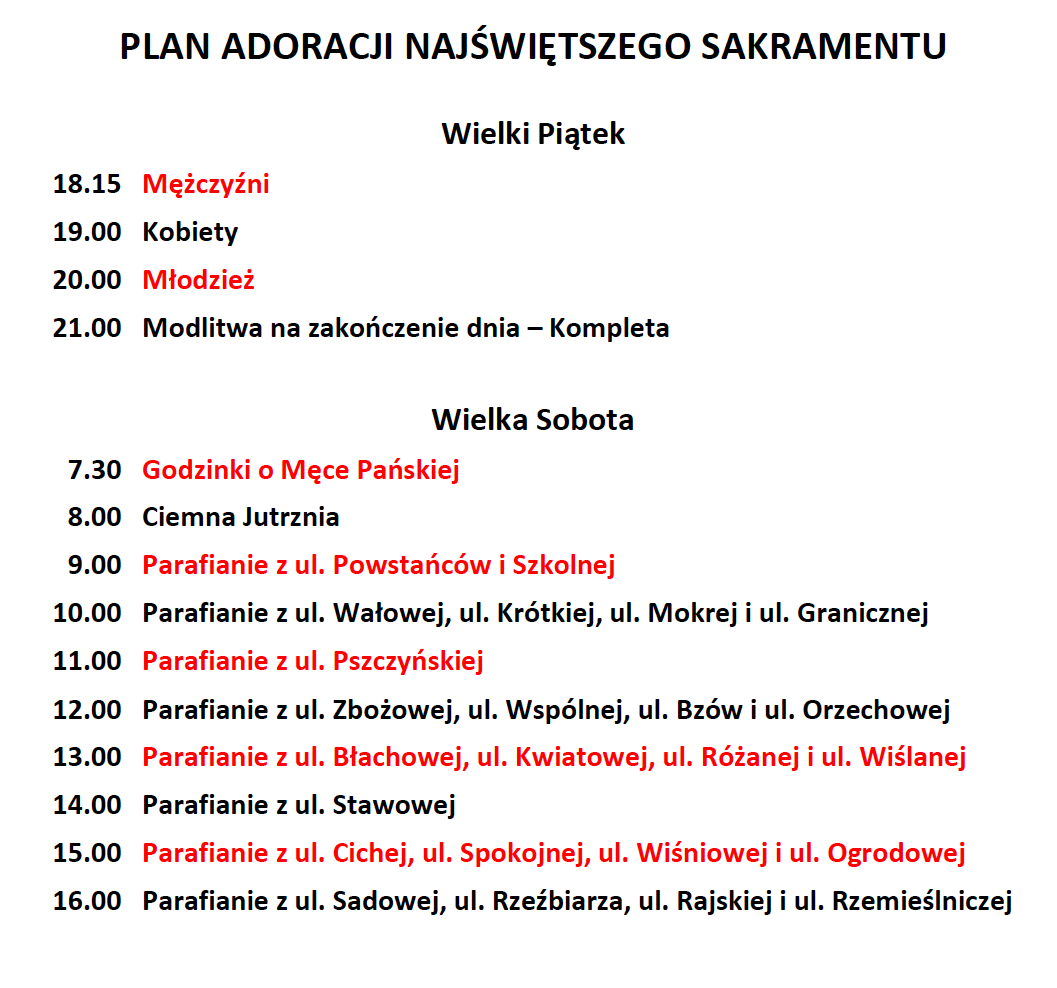 PLAN ADORACJI NAJŚWIĘTSZEGO SAKRAMENTU

Wielki Piątek

18.15 Mężczyźni
19.00 Kobiety
20.00 Młodzież
21.00 Modlitwa na zakończenie dnia – Kompleta

Wielka Sobota

7.30 Godzinki o Męce Pańskiej
8.00 Ciemna Jutrznia
9.00 Parafianie z ul. Powstańców i Szkolnej
10.00 Parafianie z ul. Wałowej, ul. Krótkiej, ul. Mokrej i ul. Granicznej
11.00 Parafianie z ul. Pszczyńskiej
12.00 Parafianie z ul. Zbożowej, ul. Wspólnej, ul. Bzów i ul. Orzechowej
13.00 Parafianie z ul. Błachowej, ul. Kwiatowej, ul. Różanej i ul. Wiślanej
14.00 Parafianie z ul. Stawowej
15.00 Parafianie z ul. Cichej, ul. Spokojnej, ul. Wiśniowej i ul. Ogrodowej
16.00 Parafianie z ul. Sadowej, ul. Rzeźbiarza, ul. Rajskiej i ul. Rzemieślniczej